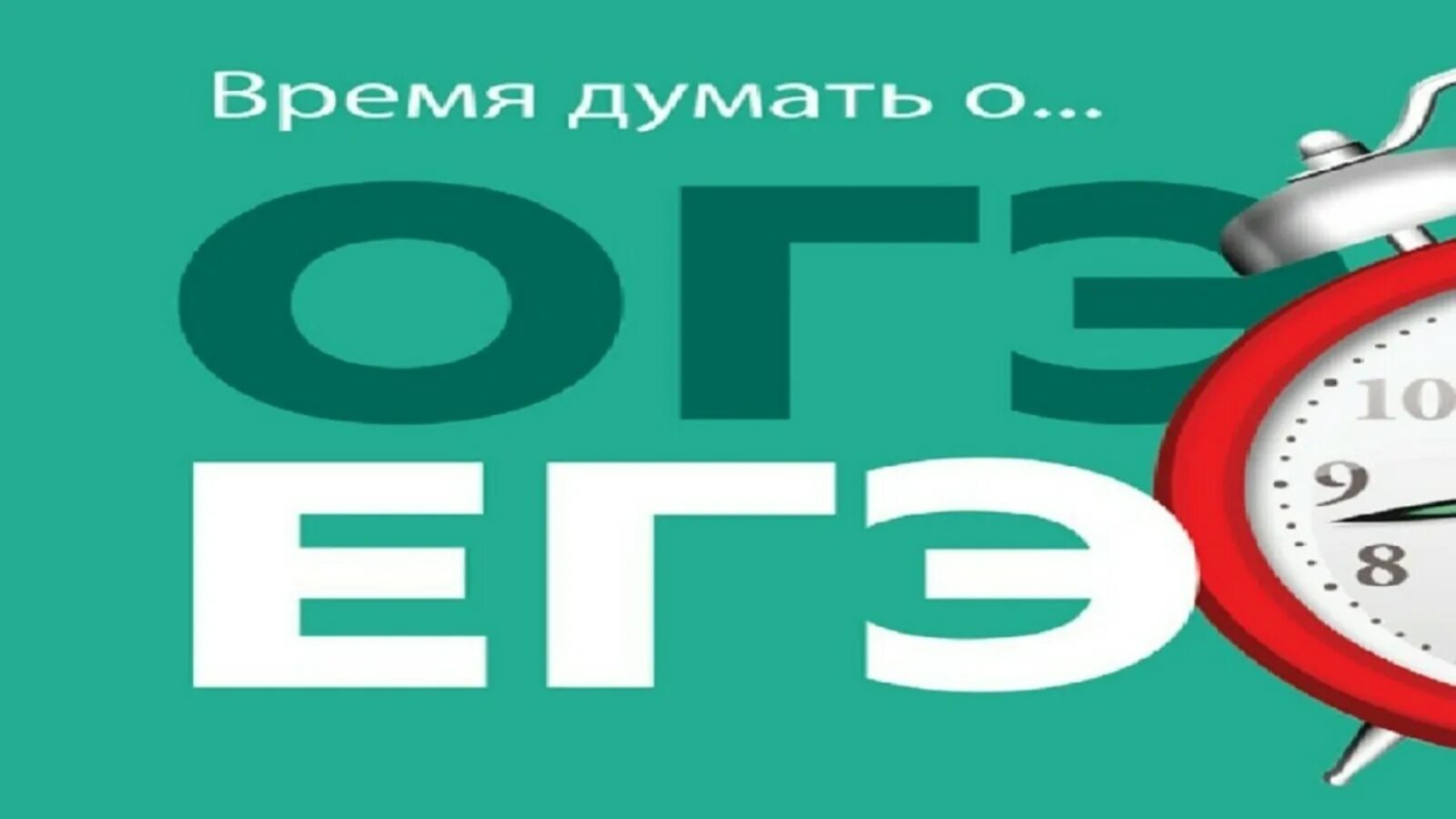 Время думать о...

ОГЭ

ЕГЭ

10
9
8